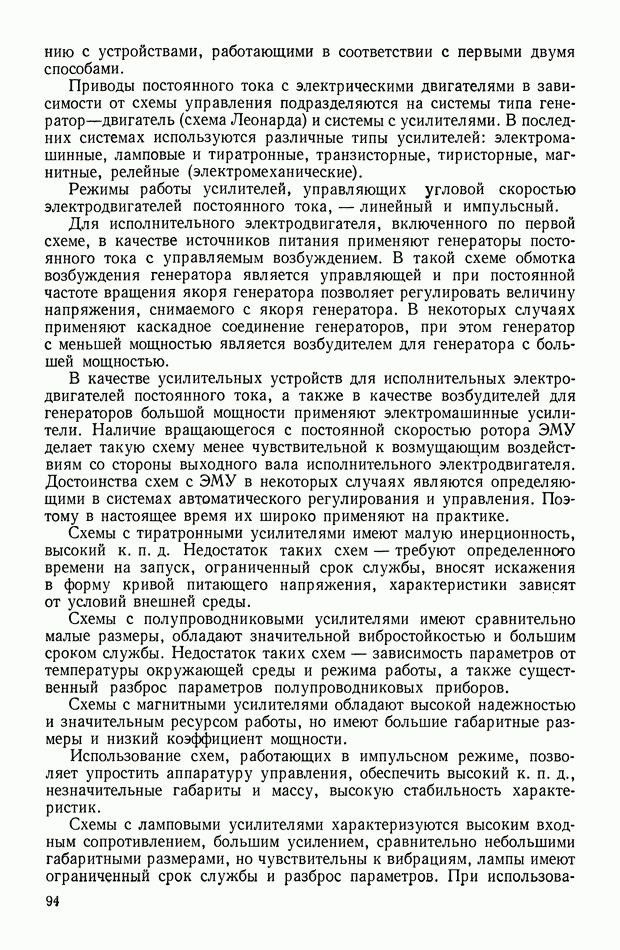 нию с устройствами, работающими в соответствии с первыми двумя способами.

Приводы постоянного тока с электрическими двигателями в зависимости от схемы управления подразделяются на системы типа генератор—двигатель (схема Леонарда) и системы с усилителями. В последних системах используются различные типы усилителей: электромашинные, ламповые и тиратронные, транзисторные, тиристорные, магнитные, релейные (электромеханические).

Режимы работы усилителей, управляющих угловой скоростью электродвигателей постоянного тока, — линейный и импульсный.

Для исполнительного электродвигателя, включенного по первой схеме, в качестве источников питания применяют генераторы постоянного тока с управляемым возбуждением. В такой схеме обмотка возбуждения генератора является управляющей и при постоянной частоте вращения якоря генератора позволяет регулировать величину напряжения, снимаемого с якоря генератора. В некоторых случаях применяют каскадное соединение генераторов, при этом генератор с меньшей мощностью является возбудителем для генератора с большей мощностью.

В качестве усилительных устройств для исполнительных электродвигателей постоянного тока, а также в качестве возбудителей для генераторов большой мощности применяют электромашинные усилители. Наличие вращающегося с постоянной скоростью ротора ЭМУ делает такую схему менее чувствительной к возмущающим воздействиям со стороны выходного вала исполнительного электродвигателя. Достоинства схем с ЭМУ в некоторых случаях являются определяющими в системах автоматического регулирования и управления. Поэтому в настоящее время их широко применяют на практике.

Схемы с тиратронными усилителями имеют малую инерционность, высокий к. п. д. Недостаток таких схем — требуют определенного времени на запуск, ограниченный срок службы, вносят искажения в форму кривой питающего напряжения, характеристики зависят от условий внешней среды.

Схемы с полупроводниковыми усилителями имеют сравнительно малые размеры, обладают значительной вибростойкостью и большим сроком службы. Недостаток таких схем — зависимость параметров от температуры окружающей среды и режима работы, а также существенный разброс параметров полупроводниковых приборов.

Схемы с магнитными усилителями обладают высокой надежностью и значительным ресурсом работы, но имеют большие габаритные размеры и низкий коэффициент мощности.

Использование схем, работающих в импульсном режиме, позволяет упростить аппаратуру управления, обеспечить высокий к. п. д., незначительные габариты и массу, высокую стабильность характеристик.

Схемы с ламповыми усилителями характеризуются высоким входным сопротивлением, большим усилением, сравнительно небольшими габаритными размерами, но чувствительны к вибрациям, лампы имеют ограниченный срок службы и разброс параметров. При использова-

94